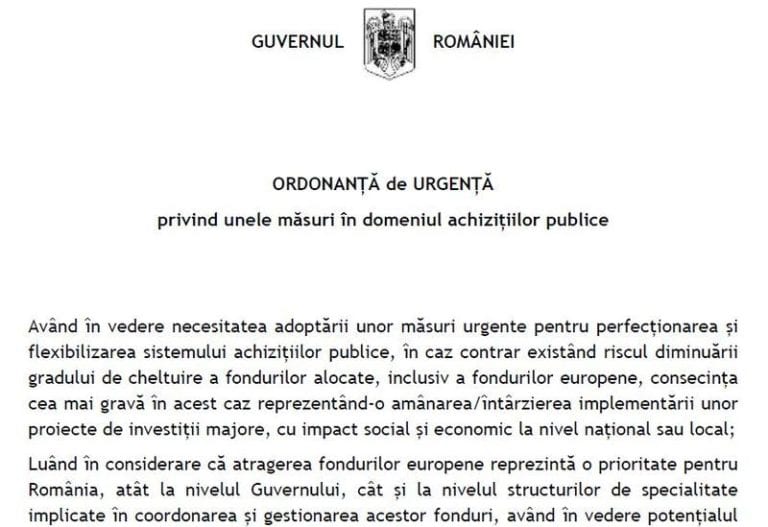 GUVERNUL ROMÂNIEI

ORDONANȚĂ de URGENȚĂ
privind unele măsuri în domeniul achizițiilor publice

Având în vedere necesitatea adoptării unor măsuri urgente pentru perfecționarea și flexibilizarea sistemului achizițiilor publice, în caz contrar existând riscul diminuării gradului de cheltuire a fondurilor alocate, inclusiv a fondurilor europene, consecința cea mai gravă în acest caz reprezentând-o amânarea/întârzierea implementării unor proiecte de investiții majore, cu impact social și economic la nivel național sau local;

Luând în considerare că atragerea fondurilor europene reprezintă o prioritate pentru România, atât la nivelul Guvernului, cât și la nivelul structurilor de specialitate implicate în coordonarea și gestionarea acestor fonduri, având în vedere potențialul